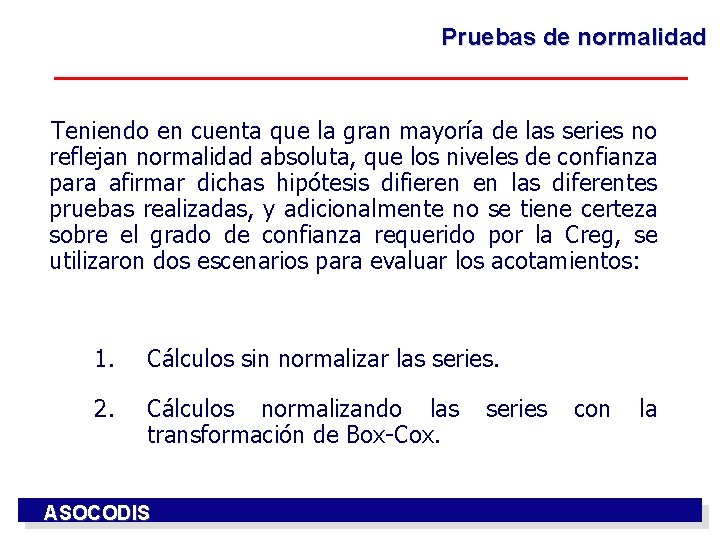 Pruebas de normalidad

Teniendo en cuenta que la gran mayoría de las series no reflejan normalidad absoluta, que los niveles de confianza para afirmar dichas hipótesis difieren en las diferentes pruebas realizadas, y adicionalmente no se tiene certeza sobre el grado de confianza requerido por la Creg, se utilizaron dos escenarios para evaluar los acotamientos:

1. Cálculos sin normalizar las series.

2. Cálculos normalizando las series con la transformación de Box-Cox.

ASOCODIS